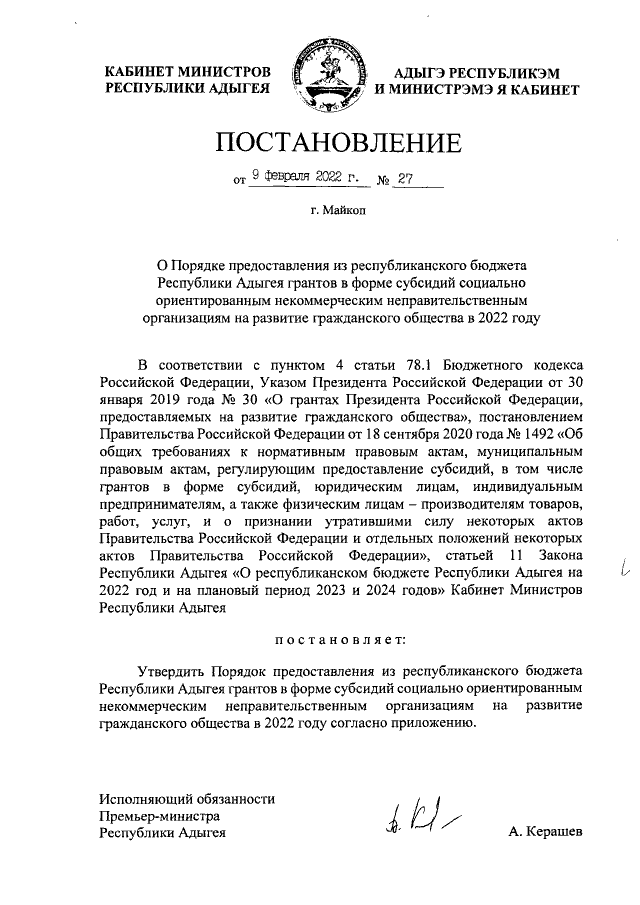 КАБИНЕТ МИНИСТРОВ
РЕСПУБЛИКИ АДЫГЕЯ

АДЫГЭ РЕСПУБЛИКЭМ
И МИНИСТРЭМЭ Я КАБИНЕТ

ПОСТАНОВЛЕНИЕ

от 9 февраля 2022 г. № 27

г. Майкоп

О Порядке предоставления из республиканского бюджета Республики Адыгея грантов в форме субсидий социально ориентированным некоммерческим неправительственным организациям на развитие гражданского общества в 2022 году

В соответствии с пунктом 4 статьи 78.1 Бюджетного кодекса Российской Федерации, Указом Президента Российской Федерации от 30 января 2019 года № 30 «О грантах Президента Российской Федерации, предоставляемых на развитие гражданского общества», постановлением Правительства Российской Федерации от 18 сентября 2020 года № 1492 «Об общих требованиях к нормативным правовым актам, муниципальным правовым актам, регулирующим предоставление субсидий, в том числе грантов в форме субсидий, юридическим лицам, индивидуальным предпринимателям, а также физическим лицам – производителям товаров, работ, услуг, и о признании утратившими силу некоторых актов Правительства Российской Федерации и отдельных положений некоторых актов Правительства Российской Федерации», статьей 11 Закона Республики Адыгея «О республиканском бюджете Республики Адыгея на 2022 год и на плановый период 2023 и 2024 годов» Кабинет Министров Республики Адыгея

постановляет:

Утвердить Порядок предоставления из республиканского бюджета Республики Адыгея грантов в форме субсидий социально ориентированным некоммерческим неправительственным организациям на развитие гражданского общества в 2022 году согласно приложению.

Исполняющий обязанности
Премьер-министра
Республики Адыгея

А. Керашев